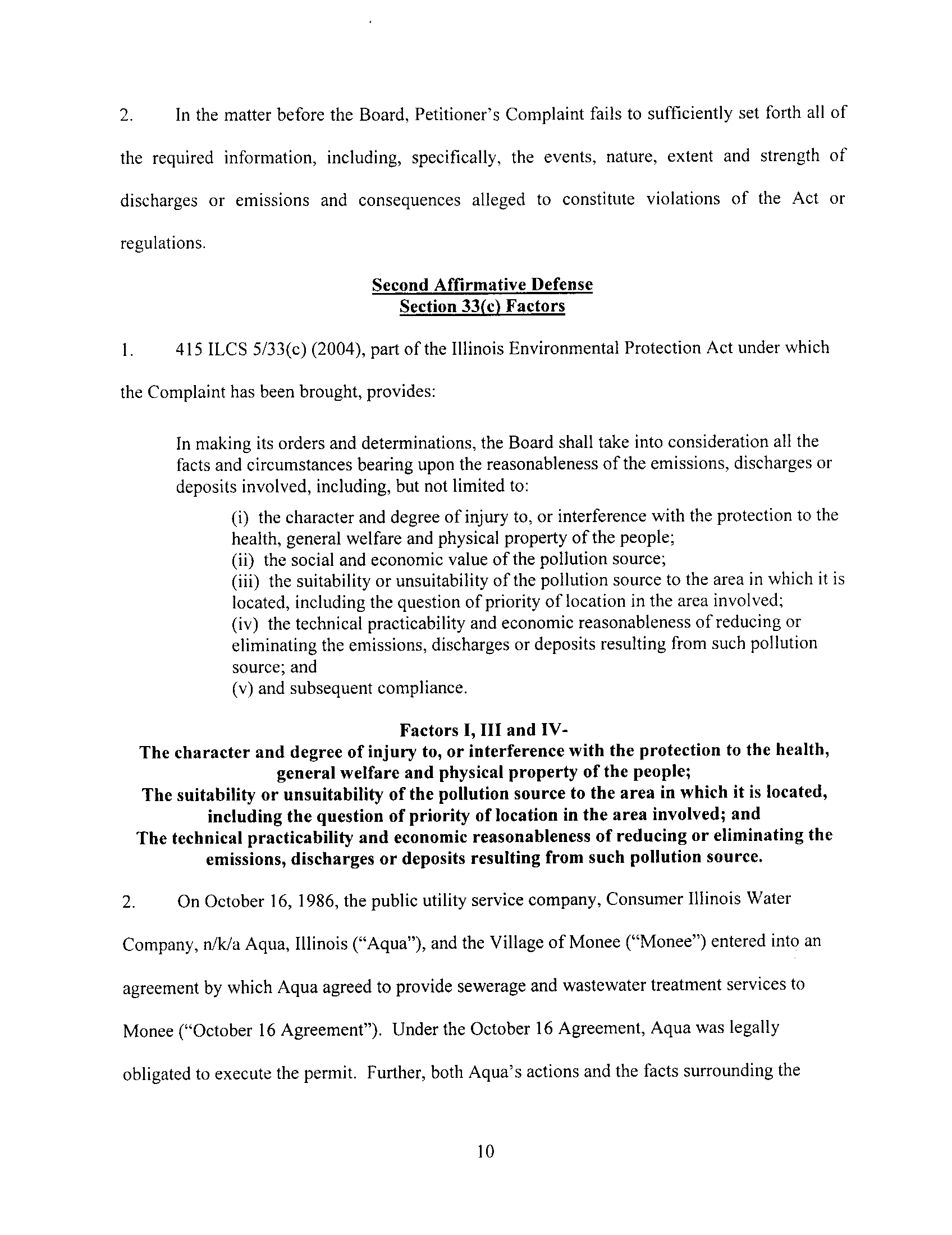 2. In the matter before the Board, Petitioner's Complaint fails to sufficiently set forth all of the required information, including, specifically, the events, nature, extent and strength of discharges or emissions and consequences alleged to constitute violations of the Act or regulations.

Second Affirmative Defense
Section 33(c) Factors

1. 415 ILCS 5/33(c) (2004), part of the Illinois Environmental Protection Act under which the Complaint has been brought, provides:

In making its orders and determinations, the Board shall take into consideration all the facts and circumstances bearing upon the reasonableness of the emissions, discharges or deposits involved, including, but not limited to:

(i) the character and degree of injury to, or interference with the protection to the health, general welfare and physical property of the people;
(ii) the social and economic value of the pollution source;
(iii) the suitability or unsuitability of the pollution source to the area in which it is located, including the question of priority of location in the area involved;
(iv) the technical practicability and economic reasonableness of reducing or eliminating the emissions, discharges or deposits resulting from such pollution source; and
(v) and subsequent compliance.

Factors I, III and IV-
The character and degree of injury to, or interference with the protection to the health, general welfare and physical property of the people;
The suitability or unsuitability of the pollution source to the area in which it is located, including the question of priority of location in the area involved; and
The technical practicability and economic reasonableness of reducing or eliminating the emissions, discharges or deposits resulting from such pollution source.

2. On October 16, 1986, the public utility service company, Consumer Illinois Water Company, n/k/a Aqua, Illinois ("Aqua"), and the Village of Monee ("Monee") entered into an agreement by which Aqua agreed to provide sewerage and wastewater treatment services to Monee ("October 16 Agreement"). Under the October 16 Agreement, Aqua was legally obligated to execute the permit. Further, both Aqua's actions and the facts surrounding the

10